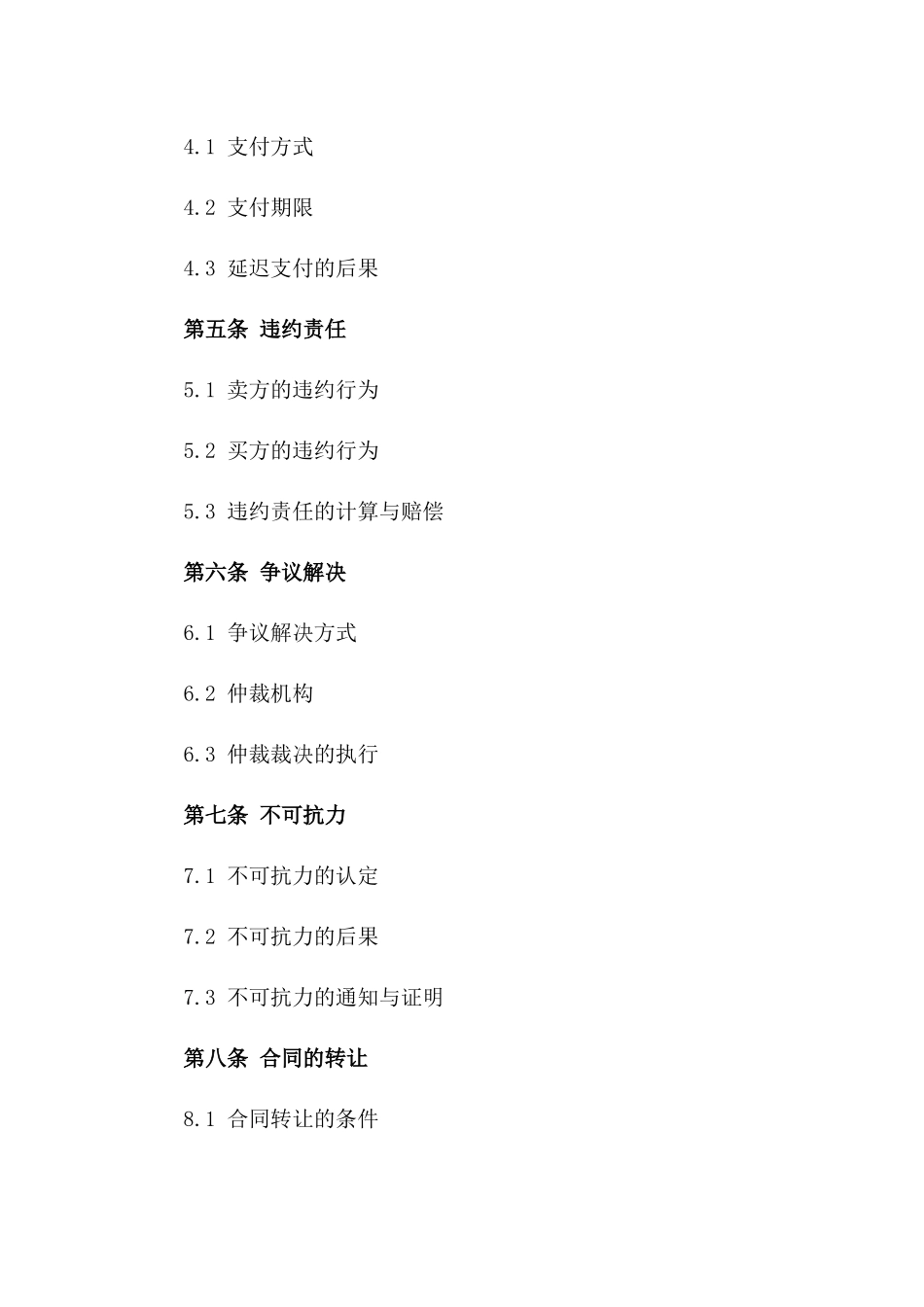 4.1 支付方式

4.2 支付期限

4.3 延迟支付的后果

第五条 违约责任

5.1 卖方的违约行为

5.2 买方的违约行为

5.3 违约责任的计算与赔偿

第六条 争议解决

6.1 争议解决方式

6.2 仲裁机构

6.3 仲裁裁决的执行

第七条 不可抗力

7.1 不可抗力的认定

7.2 不可抗力的后果

7.3 不可抗力的通知与证明

第八条 合同的转让

8.1 合同转让的条件